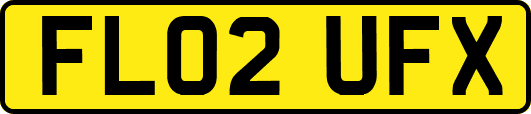 FL02 UFX